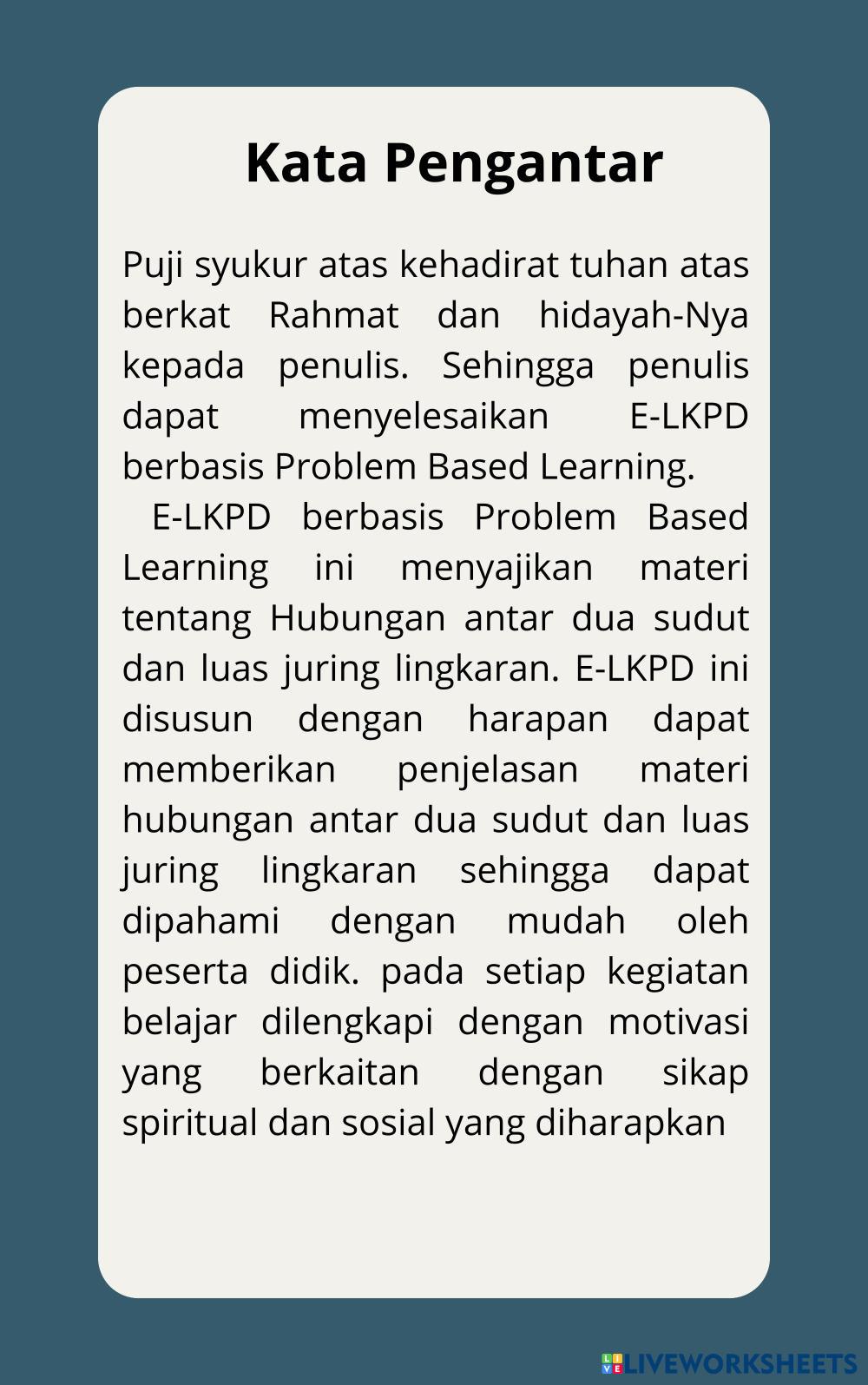 Kata Pengantar

Puji syukur atas kehadirat tuhan atas berkat Rahmat dan hidayah-Nya kepada penulis. Sehingga penulis dapat menyelesaikan E-LKPD berbasis Problem Based Learning.

E-LKPD berbasis Problem Based Learning ini menyajikan materi tentang Hubungan antar dua sudut dan luas juring lingkaran. E-LKPD ini disusun dengan harapan dapat memberikan penjelasan materi hubungan antar dua sudut dan luas juring lingkaran sehingga dapat dipahami dengan mudah oleh peserta didik. pada setiap kegiatan belajar dilengkapi dengan motivasi yang berkaitan dengan sikap spiritual dan sosial yang diharapkan

LIVEWORKSHEETS